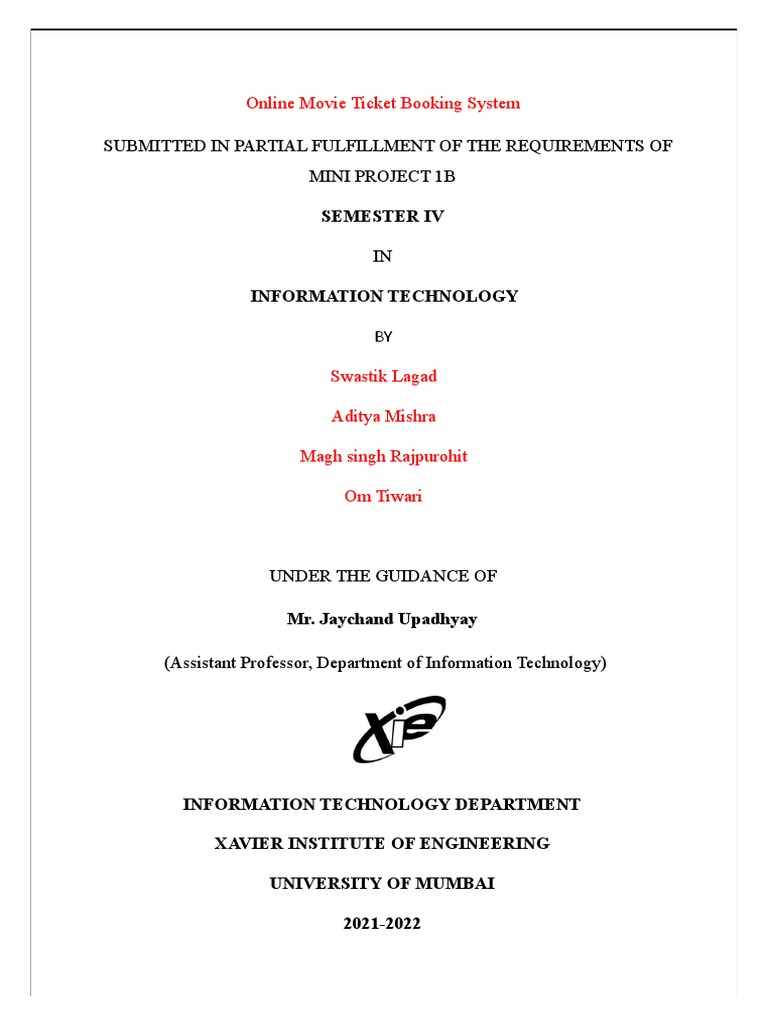 Online Movie Ticket Booking System

SUBMITTED IN PARTIAL FULFILLMENT OF THE REQUIREMENTS OF MINI PROJECT 1B

SEMESTER IV

IN

INFORMATION TECHNOLOGY

BY

Swastik Lagad

Aditya Mishra

Magh singh Rajpurohit

Om Tiwari

UNDER THE GUIDANCE OF

Mr. Jaychand Upadhyay

(Assistant Professor, Department of Information Technology)

XIE

INFORMATION TECHNOLOGY DEPARTMENT

XAVIER INSTITUTE OF ENGINEERING

UNIVERSITY OF MUMBAI

2021-2022